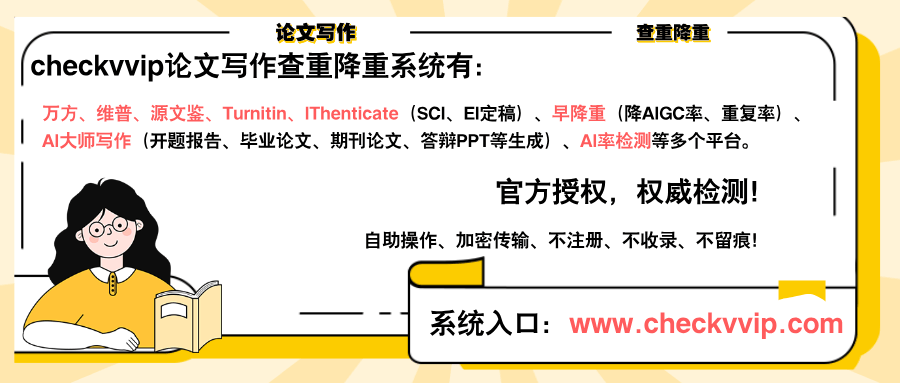 论文写作

查重降重

checkvvip论文写作查重降重系统有：

万方、维普、源文鉴、Turnitin、IThenticate（SCI、EI定稿）、早降重（降AIGC率、重复率）、AI大师写作（开题报告、毕业论文、期刊论文、答辩PPT等生成）、AI率检测等多个平台。

官方授权，权威检测！

自助操作、加密传输、不注册、不收录、不留痕！

系统入口：www.checkvvip.com